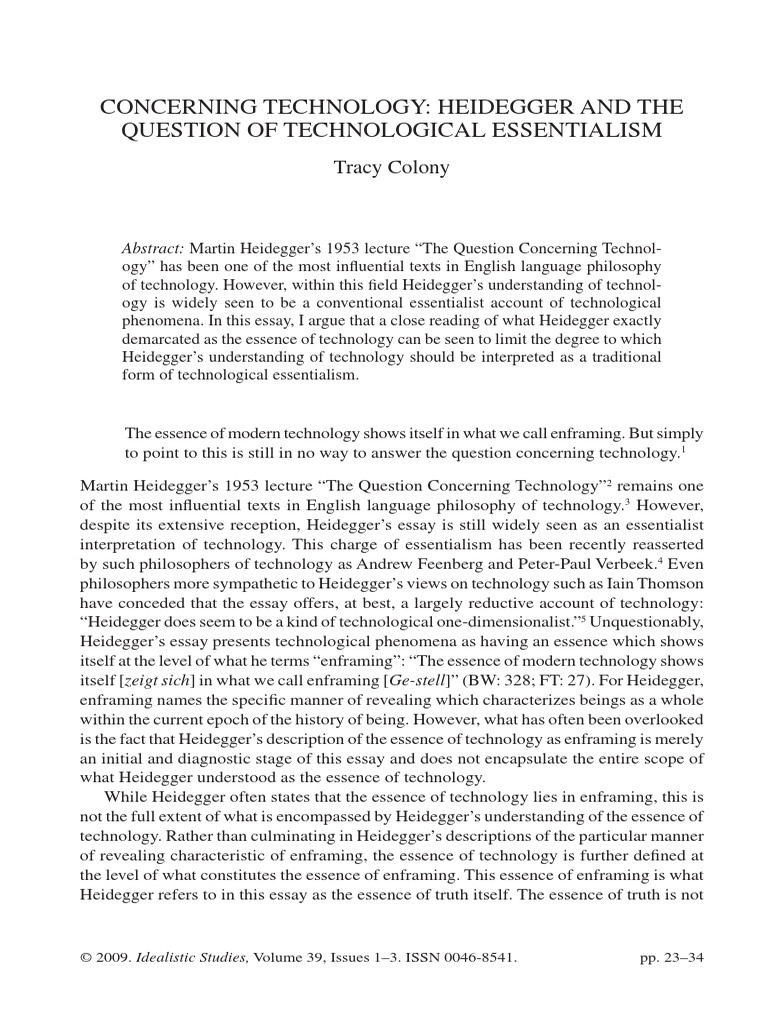 CONCERNING TECHNOLOGY: HEIDEGGER AND THE QUESTION OF TECHNOLOGICAL ESSENTIALISM

Tracy Colony

Abstract: Martin Heidegger's 1953 lecture "The Question Concerning Technology" has been one of the most influential texts in English language philosophy of technology. However, within this field Heidegger's understanding of technology is widely seen to be a conventional essentialist account of technological phenomena. In this essay, I argue that a close reading of what Heidegger exactly demarcated as the essence of technology can be seen to limit the degree to which Heidegger's understanding of technology should be interpreted as a traditional form of technological essentialism.

The essence of modern technology shows itself in what we call enframing. But simply to point to this is still in no way to answer the question concerning technology.$^1$

Martin Heidegger's 1953 lecture "The Question Concerning Technology"$^2$ remains one of the most influential texts in English language philosophy of technology.$^3$ However, despite its extensive reception, Heidegger's essay is still widely seen as an essentialist interpretation of technology. This charge of essentialism has been recently reasserted by such philosophers of technology as Andrew Feenberg and Peter-Paul Verbeek.$^4$ Even philosophers more sympathetic to Heidegger's views on technology such as Iain Thomson have conceded that the essay offers, at best, a largely reductive account of technology: "Heidegger does seem to be a kind of technological one-dimensionalist."$^5$ Unquestionably, Heidegger's essay presents technological phenomena as having an essence which shows itself at the level of what he terms "enframing": "The essence of modern technology shows itself [zeigt sich] in what we call enframing [Ge-stell]" (BW: 328; FT: 27). For Heidegger, enframing names the specific manner of revealing which characterizes beings as a whole within the current epoch of the history of being. However, what has often been overlooked is the fact that Heidegger's description of the essence of technology as enframing is merely an initial and diagnostic stage of this essay and does not encapsulate the entire scope of what Heidegger understood as the essence of technology.

While Heidegger often states that the essence of technology lies in enframing, this is not the full extent of what is encompassed by Heidegger's understanding of the essence of technology. Rather than culminating in Heidegger's descriptions of the particular manner of revealing characteristic of enframing, the essence of technology is further defined at the level of what constitutes the essence of enframing. This essence of enframing is what Heidegger refers to in this essay as the essence of truth itself. The essence of truth is not

© 2009. Idealistic Studies, Volume 39, Issues 1–3. ISSN 0046-8541. pp. 23–34